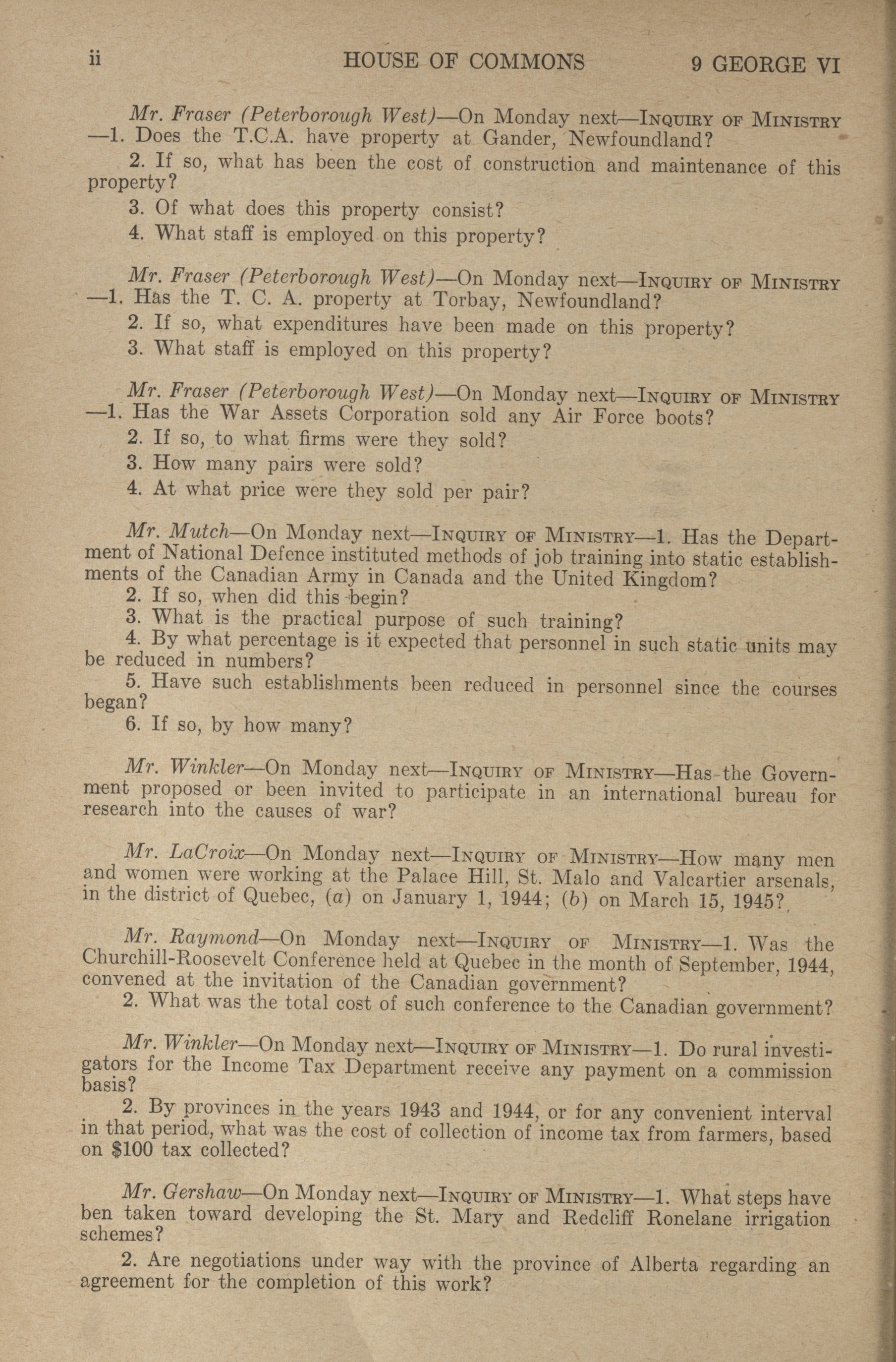 ii HOUSE OF COMMONS 9 GEORGE VI

Mr. Fraser (Peterborough West)—On Monday next—INQUIRY OF MINISTRY—1. Does the T.C.A. have property at Gander, Newfoundland?

2. If so, what has been the cost of construction and maintenance of this property?

3. Of what does this property consist?

4. What staff is employed on this property?

Mr. Fraser (Peterborough West)—On Monday next—INQUIRY OF MINISTRY—1. Has the T. C. A. property at Torbay, Newfoundland?

2. If so, what expenditures have been made on this property?

3. What staff is employed on this property?

Mr. Fraser (Peterborough West)—On Monday next—INQUIRY OF MINISTRY—1. Has the War Assets Corporation sold any Air Force boots?

2. If so, to what firms were they sold?

3. How many pairs were sold?

4. At what price were they sold per pair?

Mr. Mutch—On Monday next—INQUIRY OF MINISTRY—1. Has the Department of National Defence instituted methods of job training into static establishments of the Canadian Army in Canada and the United Kingdom?

2. If so, when did this begin?

3. What is the practical purpose of such training?

4. By what percentage is it expected that personnel in such static units may be reduced in numbers?

5. Have such establishments been reduced in personnel since the courses began?

6. If so, by how many?

Mr. Winkler—On Monday next—INQUIRY OF MINISTRY—Has the Government proposed or been invited to participate in an international bureau for research into the causes of war?

Mr. LaCroix—On Monday next—INQUIRY OF MINISTRY—How many men and women were working at the Palace Hill, St. Malo and Valcartier arsenals, in the district of Quebec, (a) on January 1, 1944; (b) on March 15, 1945?

Mr. Raymond—On Monday next—INQUIRY OF MINISTRY—1. Was the Churchill-Roosevelt Conference held at Quebec in the month of September, 1944, convened at the invitation of the Canadian government?

2. What was the total cost of such conference to the Canadian government?

Mr. Winkler—On Monday next—INQUIRY OF MINISTRY—1. Do rural investigators for the Income Tax Department receive any payment on a commission basis?

2. By provinces in the years 1943 and 1944, or for any convenient interval in that period, what was the cost of collection of income tax from farmers, based on $100 tax collected?

Mr. Gershaw—On Monday next—INQUIRY OF MINISTRY—1. What steps have ben taken toward developing the St. Mary and Redcliff Ronelane irrigation schemes?

2. Are negotiations under way with the province of Alberta regarding an agreement for the completion of this work?